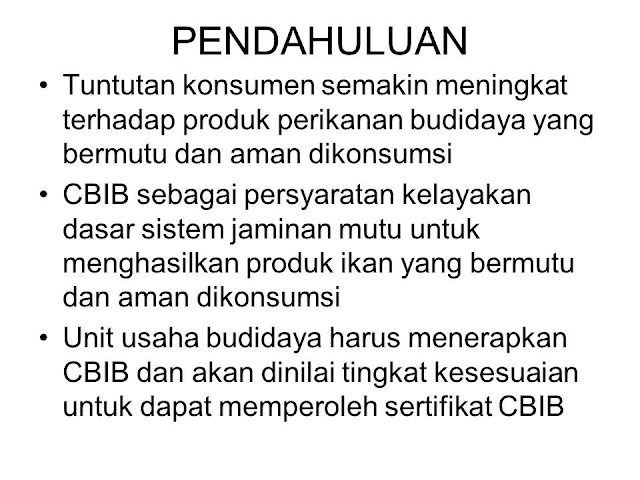 PENDAHULUAN

• Tuntutan konsumen semakin meningkat terhadap produk perikanan budidaya yang bermutu dan aman dikonsumsi
• CBIB sebagai persyaratan kelayakan dasar sistem jaminan mutu untuk menghasilkan produk ikan yang bermutu dan aman dikonsumsi
• Unit usaha budidaya harus menerapkan CBIB dan akan dinilai tingkat kesesuaian untuk dapat memperoleh sertifikat CBIB